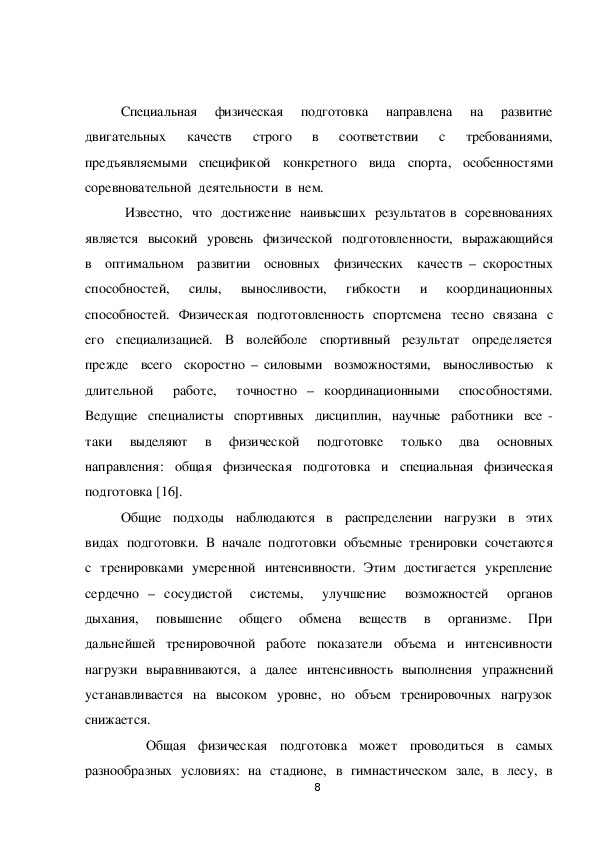 Специальная физическая подготовка направлена на развитие двигательных качеств строго в соответствии с требованиями, предъявляемыми спецификой конкретного вида спорта, особенностями соревновательной деятельности в нем.

Известно, что достижение наивысших результатов в соревнованиях является высокий уровень физической подготовленности, выражающийся в оптимальном развитии основных физических качеств – скоростных способностей, силы, выносливости, гибкости и координационных способностей. Физическая подготовленность спортсмена тесно связана с его специализацией. В волейболе спортивный результат определяется прежде всего скоростно – силовыми возможностями, выносливостью к длительной работе, точностно – координационными способностями. Ведущие специалисты спортивных дисциплин, научные работники все - таки выделяют в физической подготовке только два основных направления: общая физическая подготовка и специальная физическая подготовка [16].

Общие подходы наблюдаются в распределении нагрузки в этих видах подготовки. В начале подготовки объемные тренировки сочетаются с тренировками умеренной интенсивности. Этим достигается укрепление сердечно – сосудистой системы, улучшение возможностей органов дыхания, повышение общего обмена веществ в организме. При дальнейшей тренировочной работе показатели объема и интенсивности нагрузки выравниваются, а далее интенсивность выполнения упражнений устанавливается на высоком уровне, но объем тренировочных нагрузок снижается.

Общая физическая подготовка может проводиться в самых разнообразных условиях: на стадионе, в гимнастическом зале, в лесу, в

8